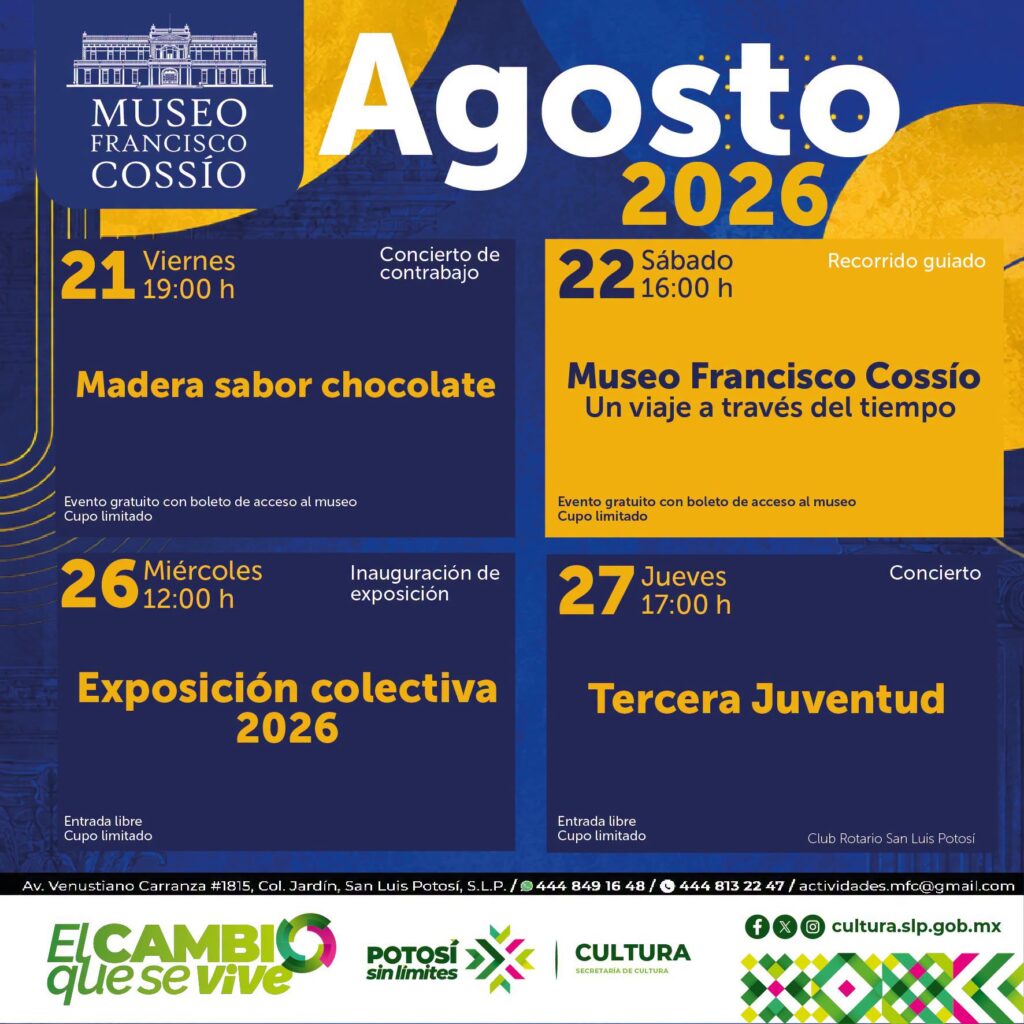 MUSEO
FRANCISCO
COSSÍO

Agosto
2026

21 Viernes
19:00 h

Concierto de contrabajo

Madera sabor chocolate

Evento gratuito con boleto de acceso al museo
Cupo limitado

22 Sábado
16:00 h

Recorrido guiado

Museo Francisco Cossío
Un viaje a través del tiempo

Evento gratuito con boleto de acceso al museo
Cupo limitado

26 Miércoles
12:00 h

Inauguración de exposición

Exposición colectiva 2026

Entrada libre
Cupo limitado

27 Jueves
17:00 h

Concierto

Tercera Juventud

Entrada libre
Cupo limitado

Club Rotario San Luis Potosí

Av. Venustiano Carranza #1815, Col. Jardín, San Luis Potosí, S.L.P. / 444 849 16 48 / 444 813 22 47 / actividades.mfc@gmail.com

El CAMBIO que se vive

POTOSÍ sin límites

CULTURA
SECRETARÍA DE CULTURA

cultura.slp.gob.mx